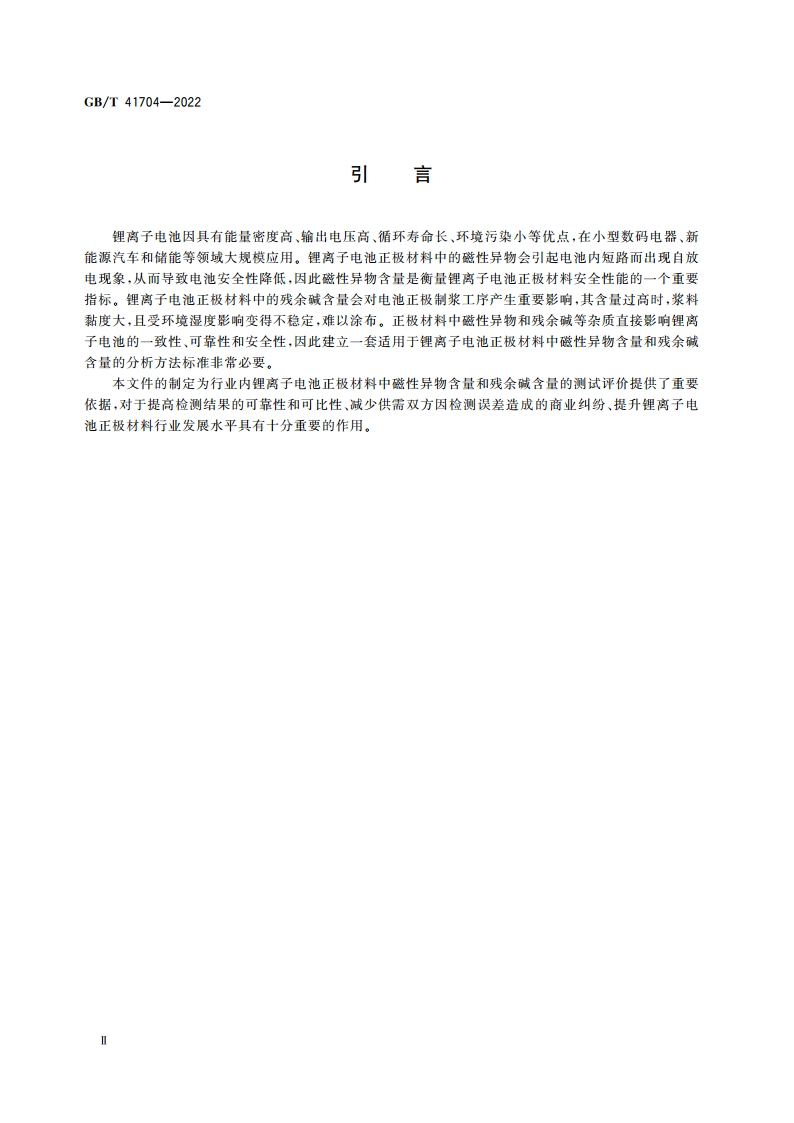 GB/T 41704—2022

引　言

锂离子电池因具有能量密度高、输出电压高、循环寿命长、环境污染小等优点，在小型数码电器、新能源汽车和储能等领域大规模应用。锂离子电池正极材料中的磁性异物会引起电池内短路而出现自放电现象，从而导致电池安全性降低，因此磁性异物含量是衡量锂离子电池正极材料安全性能的一个重要指标。锂离子电池正极材料中的残余碱含量会对电池正极制浆工序产生重要影响，其含量过高时，浆料黏度大，且受环境湿度影响变得不稳定，难以涂布。正极材料中磁性异物和残余碱等杂质直接影响锂离子电池的一致性、可靠性和安全性，因此建立一套适用于锂离子电池正极材料中磁性异物含量和残余碱含量的分析方法标准非常必要。

本文件的制定为行业内锂离子电池正极材料中磁性异物含量和残余碱含量的测试评价提供了重要依据，对于提高检测结果的可靠性和可比性、减少供需双方因检测误差造成的商业纠纷、提升锂离子电池正极材料行业发展水平具有十分重要的作用。

Ⅱ